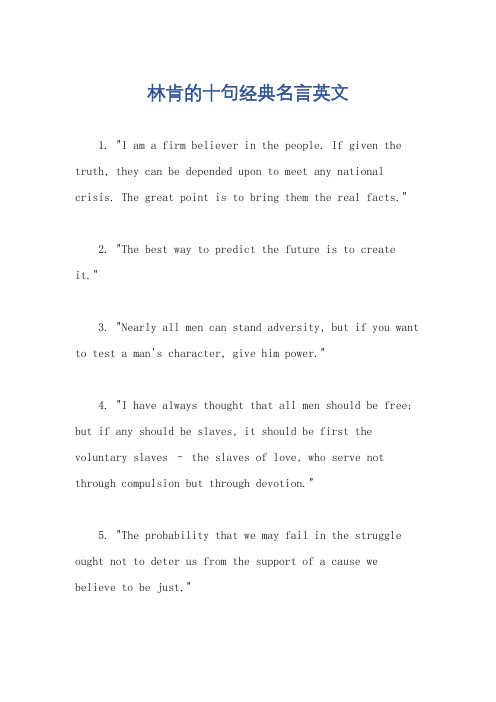 林肯的十句经典名言英文

1. "I am a firm believer in the people. If given the truth, they can be depended upon to meet any national crisis. The great point is to bring them the real facts."

2. "The best way to predict the future is to create it."

3. "Nearly all men can stand adversity, but if you want to test a man's character, give him power."

4. "I have always thought that all men should be free; but if any should be slaves, it should be first the voluntary slaves – the slaves of love, who serve not through compulsion but through devotion."

5. "The probability that we may fail in the struggle ought not to deter us from the support of a cause we believe to be just."